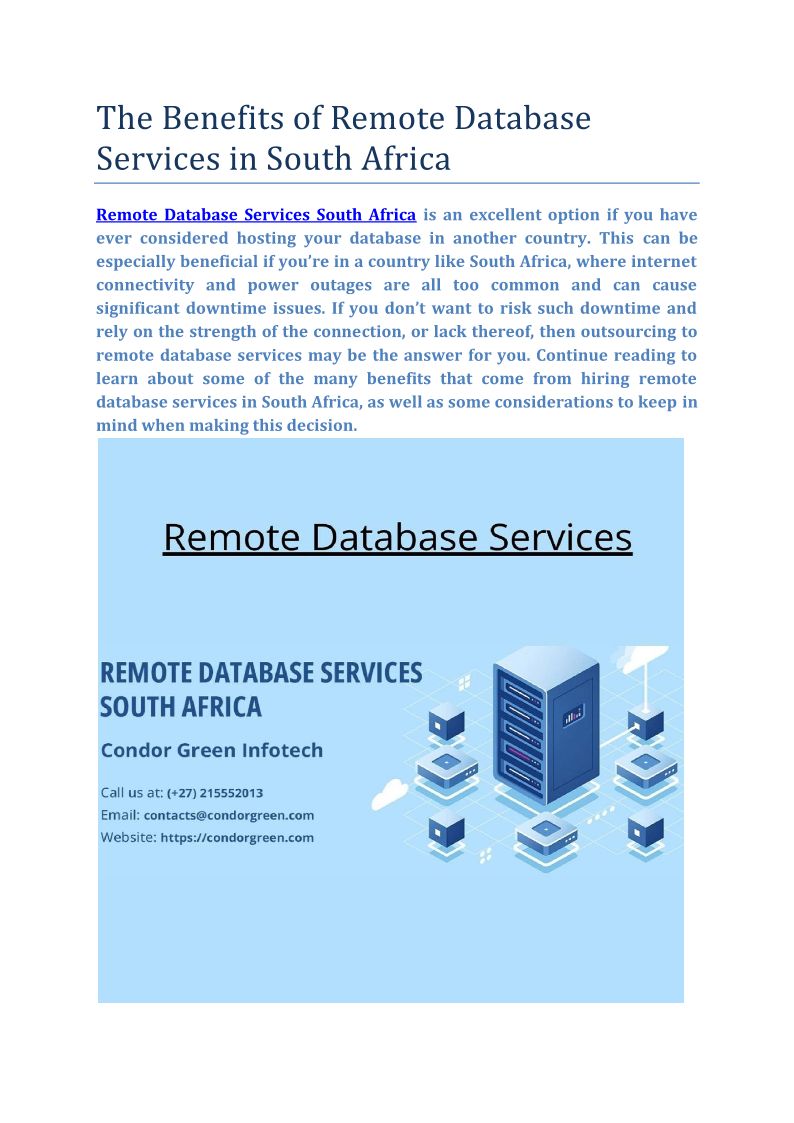 The Benefits of Remote Database Services in South Africa

Remote Database Services South Africa is an excellent option if you have ever considered hosting your database in another country. This can be especially beneficial if you're in a country like South Africa, where internet connectivity and power outages are all too common and can cause significant downtime issues. If you don't want to risk such downtime and rely on the strength of the connection, or lack thereof, then outsourcing to remote database services may be the answer for you. Continue reading to learn about some of the many benefits that come from hiring remote database services in South Africa, as well as some considerations to keep in mind when making this decision.

Remote Database Services

REMOTE DATABASE SERVICES SOUTH AFRICA

Condor Green Infotech

Call us at: (+27) 215552013
Email: contacts@condorgreen.com
Website: https://condorgreen.com